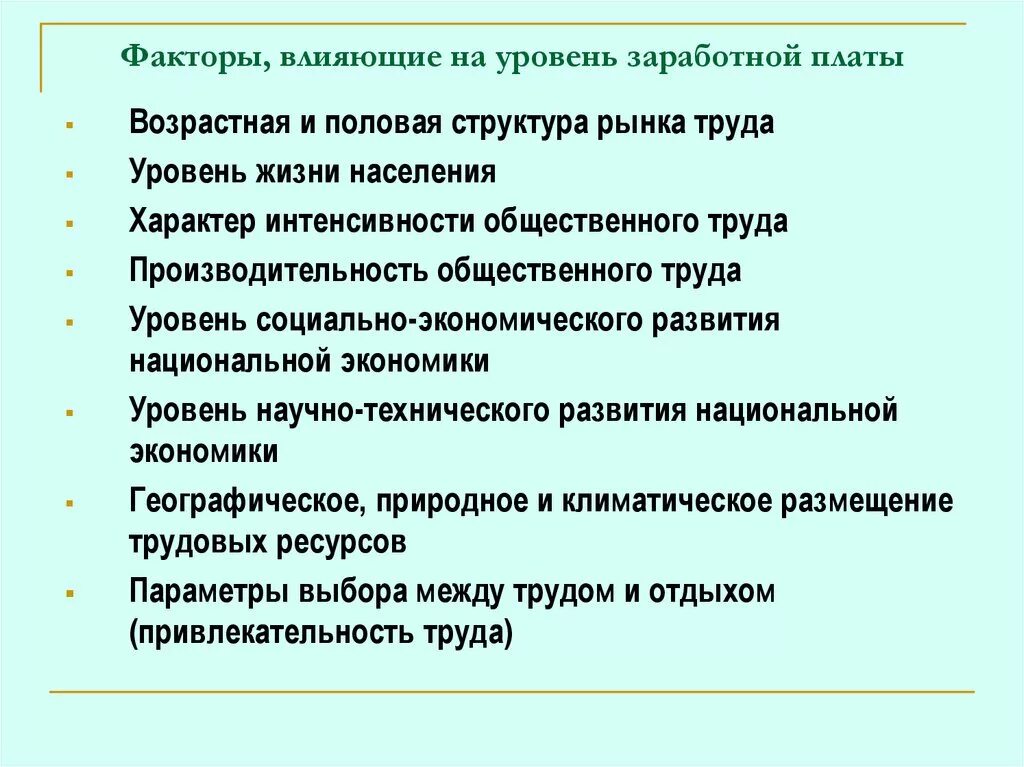 Факторы, влияющие на уровень заработной платы

- Возрастная и половая структура рынка труда
- Уровень жизни населения
- Характер интенсивности общественного труда
- Производительность общественного труда
- Уровень социально-экономического развития национальной экономики
- Уровень научно-технического развития национальной экономики
- Географическое, природное и климатическое размещение трудовых ресурсов
- Параметры выбора между трудом и отдыхом (привлекательность труда)